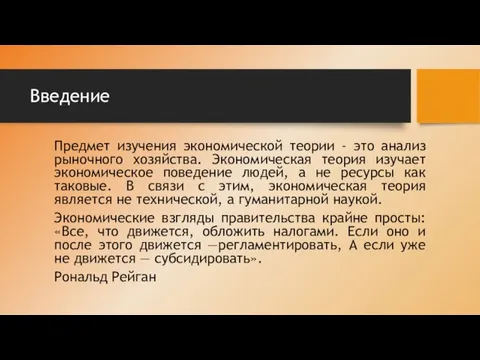 Введение

Предмет изучения экономической теории - это анализ рыночного хозяйства. Экономическая теория изучает экономическое поведение людей, а не ресурсы как таковые. В связи с этим, экономическая теория является не технической, а гуманитарной наукой.

Экономические взгляды правительства крайне просты: «Все, что движется, обложить налогами. Если оно и после этого движется —регламентировать, А если уже не движется — субсидировать».

Рональд Рейган